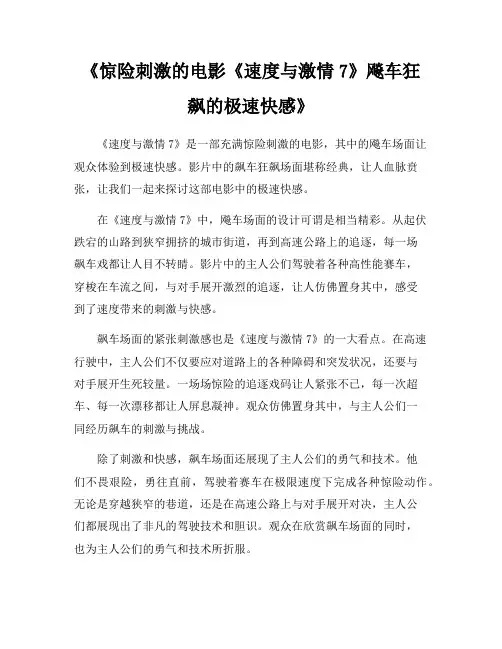 《惊险刺激的电影《速度与激情 7》飚车狂飙的极速快感》

《速度与激情 7》是一部充满惊险刺激的电影，其中的飚车场面让观众体验到极速快感。影片中的飙车狂飙场面堪称经典，让人血脉贲张，让我们一起来探讨这部电影中的极速快感。

在《速度与激情 7》中，飚车场面的设计可谓是相当精彩。从起伏跌宕的山路到狭窄拥挤的城市街道，再到高速公路上的追逐，每一场飙车戏都让人目不转睛。影片中的主人公们驾驶着各种高性能赛车，穿梭在车流之间，与对手展开激烈的追逐，让人仿佛置身其中，感受到了速度带来的刺激与快感。

飙车场面的紧张刺激感也是《速度与激情 7》的一大看点。在高速行驶中，主人公们不仅要应对道路上的各种障碍和突发状况，还要与对手展开生死较量。一场场惊险的追逐戏码让人紧张不已，每一次超车、每一次漂移都让人屏息凝神。观众仿佛置身其中，与主人公们一同经历飙车的刺激与挑战。

除了刺激和快感，飙车场面还展现了主人公们的勇气和技术。他们不畏艰险，勇往直前，驾驶着赛车在极限速度下完成各种惊险动作。无论是穿越狭窄的巷道，还是在高速公路上与对手展开对决，主人公们都展现出了非凡的驾驶技术和胆识。观众在欣赏飙车场面的同时，也为主人公们的勇气和技术所折服。